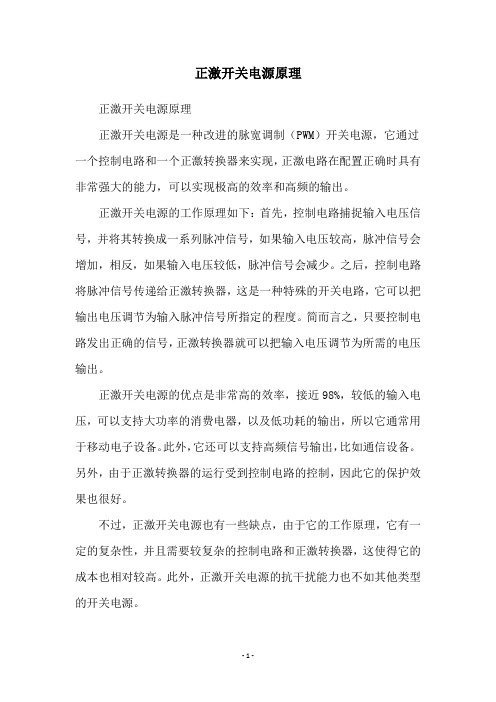 正激开关电源原理

正激开关电源原理

正激开关电源是一种改进的脉宽调制（PWM）开关电源，它通过一个控制电路和一个正激转换器来实现，正激电路在配置正确时具有非常强大的能力，可以实现极高的效率和高频的输出。

正激开关电源的工作原理如下：首先，控制电路捕捉输入电压信号，并将其转换成一系列脉冲信号，如果输入电压较高，脉冲信号会增加，相反，如果输入电压较低，脉冲信号会减少。之后，控制电路将脉冲信号传递给正激转换器，这是一种特殊的开关电路，它可以把输出电压调节为输入脉冲信号所指定的程度。简而言之，只要控制电路发出正确的信号，正激转换器就可以把输入电压调节为所需的电压输出。

正激开关电源的优点是非常高的效率，接近 98%，较低的输入电压，可以支持大功率的消费电器，以及低功耗的输出，所以它通常用于移动电子设备。此外，它还可以支持高频信号输出，比如通信设备。另外，由于正激转换器的运行受到控制电路的控制，因此它的保护效果也很好。

不过，正激开关电源也有一些缺点，由于它的工作原理，它有一定的复杂性，并且需要较复杂的控制电路和正激转换器，这使得它的成本也相对较高。此外，正激开关电源的抗干扰能力也不如其他类型的开关电源。

- 1 -